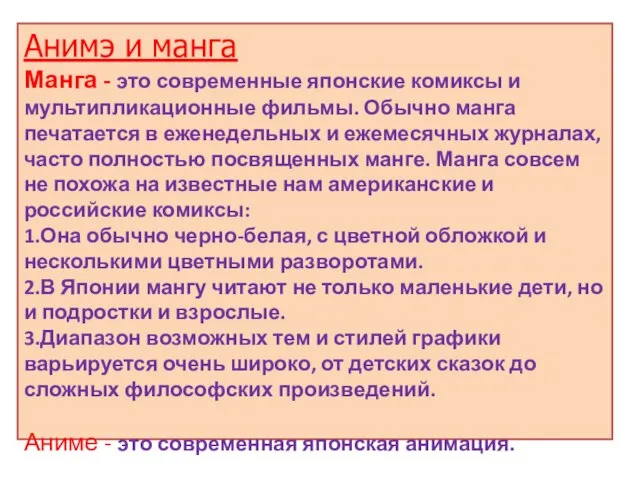 Анимэ и манга

Манга - это современные японские комиксы и мультипликационные фильмы. Обычно манга печатается в еженедельных и ежемесячных журналах, часто полностью посвященных манге. Манга совсем не похожа на известные нам американские и российские комиксы:
1.Она обычно черно-белая, с цветной обложкой и несколькими цветными разворотами.
2.В Японии мангу читают не только маленькие дети, но и подростки и взрослые.
3.Диапазон возможных тем и стилей графики варьируется очень широко, от детских сказок до сложных философских произведений.

Аниме - это современная японская анимация.